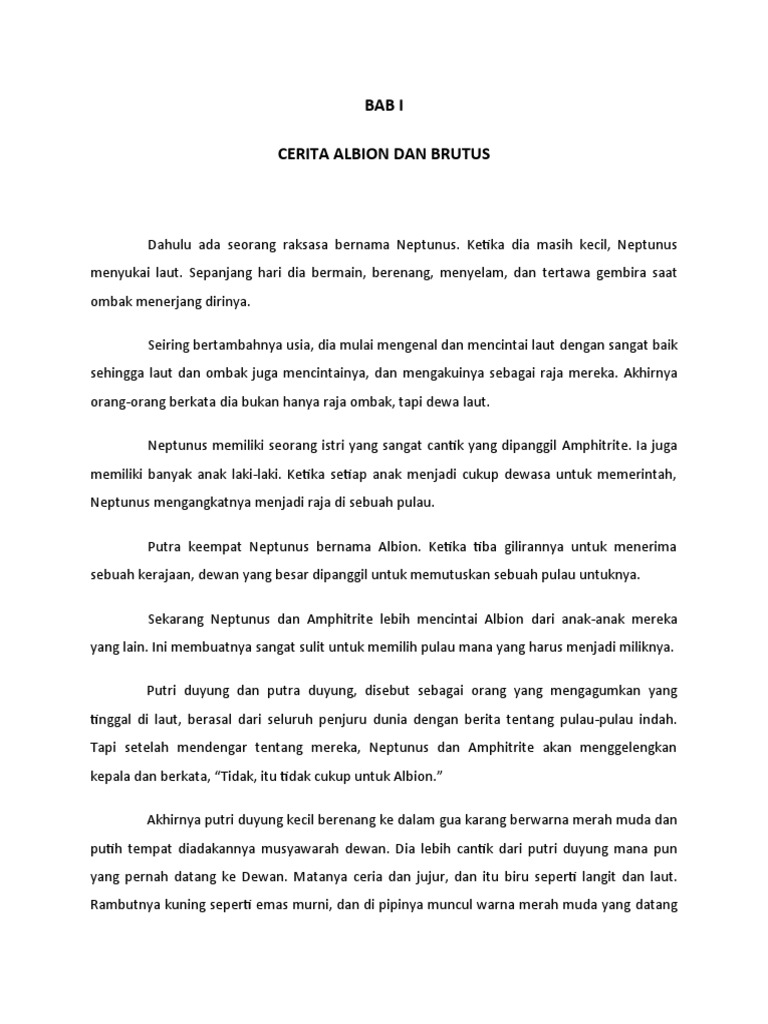 BAB I

CERITA ALBION DAN BRUTUS

Dahulu ada seorang raksasa bernama Neptunus. Ketika dia masih kecil, Neptunus menyukai laut. Sepanjang hari dia bermain, berenang, menyelam, dan tertawa gembira saat ombak menerjang dirinya.

Seiring bertambahnya usia, dia mulai mengenal dan mencintai laut dengan sangat baik sehingga laut dan ombak juga mencintainya, dan mengakuinya sebagai raja mereka. Akhirnya orang-orang berkata dia bukan hanya raja ombak, tapi dewa laut.

Neptunus memiliki seorang istri yang sangat cantik yang dipanggil Amphitrite. Ia juga memiliki banyak anak laki-laki. Ketika setiap anak menjadi cukup dewasa untuk memerintah, Neptunus mengangkatnya menjadi raja di sebuah pulau.

Putra keempat Neptunus bernama Albion. Ketika tiba gilirannya untuk menerima sebuah kerajaan, dewan yang besar dipanggil untuk memutuskan sebuah pulau untuknya.

Sekarang Neptunus dan Amphitrite lebih mencintai Albion dari anak-anak mereka yang lain. Ini membuatnya sangat sulit untuk memilih pulau mana yang harus menjadi miliknya.

Putri duyung dan putra duyung, disebut sebagai orang yang mengagumkan yang tinggal di laut, berasal dari seluruh penjuru dunia dengan berita tentang pulau-pulau indah. Tapi setelah mendengar tentang mereka, Neptunus dan Amphitrite akan menggelengkan kepala dan berkata, “Tidak, itu tidak cukup untuk Albion.”

Akhirnya putri duyung kecil berenang ke dalam gua karang berwarna merah muda dan putih tempat diadakannya musyawarah dewan. Dia lebih cantik dari putri duyung mana pun yang pernah datang ke Dewan. Matanya ceria dan jujur, dan itu biru seperti langit dan laut. Rambutnya kuning seperti emas murni, dan di pipinya muncul warna merah muda yang datang